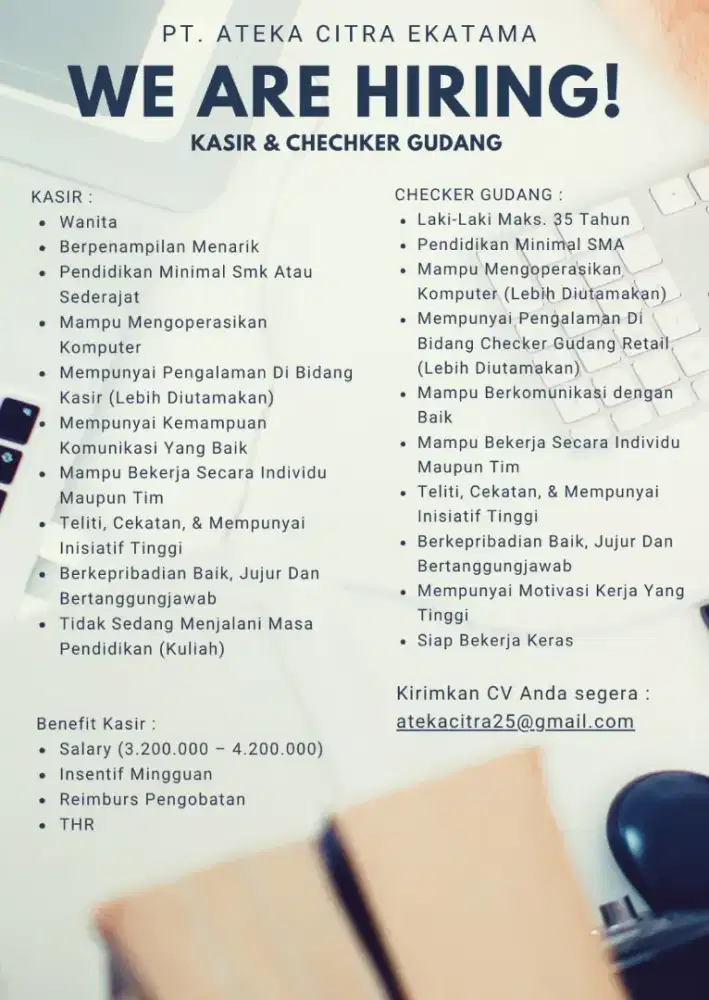 PT. ATEKA CITRA EKATAMA

WE ARE HIRING!

KASIR & CHECHKER GUDANG

KASIR :
- Wanita
- Berpenampilan Menarik
- Pendidikan Minimal Smk Atau Sederajat
- Mampu Mengoperasikan Komputer
- Mempunyai Pengalaman Di Bidang Kasir (Lebih Diutamakan)
- Mempunyai Kemampuan Komunikasi Yang Baik
- Mampu Bekerja Secara Individu Maupun Tim
- Teliti, Cekatan, & Mempunyai Inisiatif Tinggi
- Berkepribadian Baik, Jujur Dan Bertanggungjawab
- Tidak Sedang Menjalani Masa Pendidikan (Kuliah)

Benefit Kasir :
- Salary (3.200.000 – 4.200.000)
- Insentif Mingguan
- Reimburs Pengobatan
- THR

CHECKER GUDANG :
- Laki-Laki Maks. 35 Tahun
- Pendidikan Minimal SMA
- Mampu Mengoperasikan Komputer (Lebih Diutamakan)
- Mempunyai Pengalaman Di Bidang Checker Gudang Retail (Lebih Diutamakan)
- Mampu Berkomunikasi dengan Baik
- Mampu Bekerja Secara Individu Maupun Tim
- Teliti, Cekatan, & Mempunyai Inisiatif Tinggi
- Berkepribadian Baik, Jujur Dan Bertanggungjawab
- Mempunyai Motivasi Kerja Yang Tinggi
- Siap Bekerja Keras

Kirimkan CV Anda segera :
atekacitra25@gmail.com